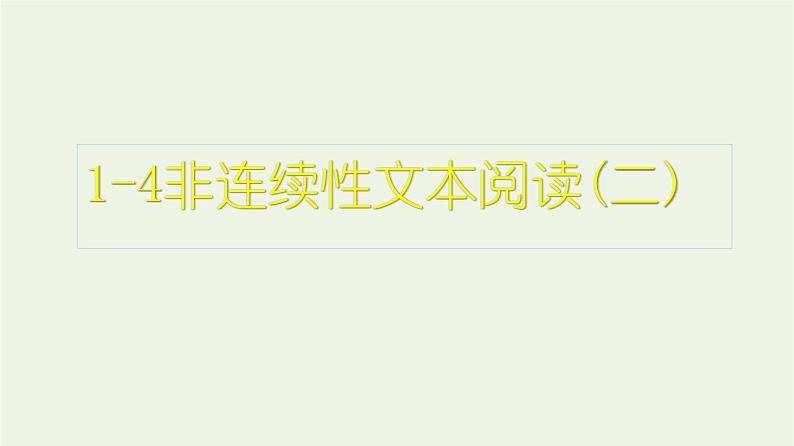 1-4非连续性文本阅读（二）